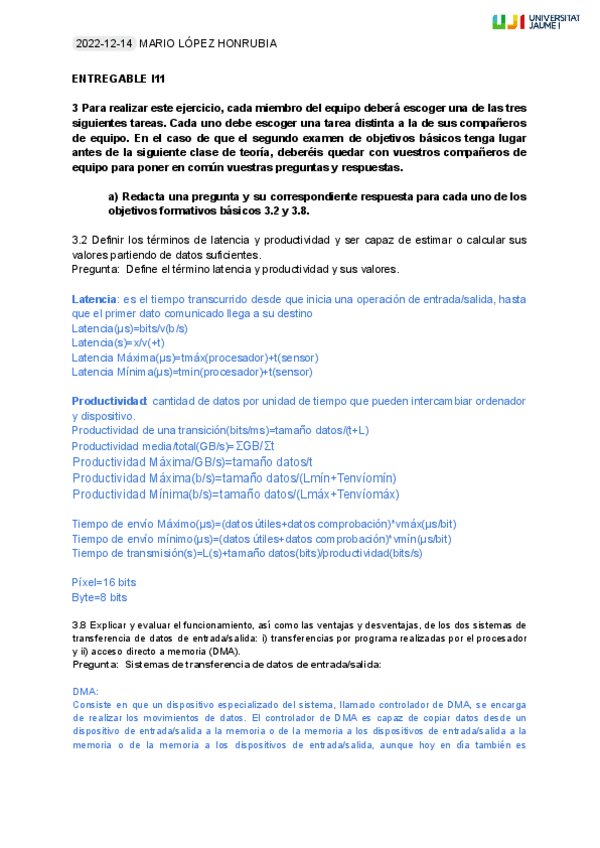 UJI UNIVERSITAT JAUME I

2022-12-14 MARIO LÓPEZ HONRUBIA

ENTREGABLE I11

3 Para realizar este ejercicio, cada miembro del equipo deberá escoger una de las tres siguientes tareas. Cada uno debe escoger una tarea distinta a la de sus compañeros de equipo. En el caso de que el segundo examen de objetivos básicos tenga lugar antes de la siguiente clase de teoría, deberéis quedar con vuestros compañeros de equipo para poner en común vuestras preguntas y respuestas.

a) Redacta una pregunta y su correspondiente respuesta para cada uno de los objetivos formativos básicos 3.2 y 3.8.

3.2 Definir los términos de latencia y productividad y ser capaz de estimar o calcular sus valores partiendo de datos suficientes.
Pregunta: Define el término latencia y productividad y sus valores.

Latencia: es el tiempo transcurrido desde que inicia una operación de entrada/salida, hasta que el primer dato comunicado llega a su destino
Latencia(µs)=bits/v(b/s)
Latencia(s)=x/v(+t)
Latencia Máxima(µs)=tmáx(procesador)+t(sensor)
Latencia Mínima(µs)=tmin(procesador)+t(sensor)

Productividad: cantidad de datos por unidad de tiempo que pueden intercambiar ordenador y dispositivo.
Productividad de una transición(bits/ms)=tamaño datos/(t+L)
Productividad media/total(GB/s)= ΣGB/Σt
Productividad Máxima/GB/s)=tamaño datos/t
Productividad Máxima(b/s)=tamaño datos/(Lmín+Tenvíomín)
Productividad Mínima(b/s)=tamaño datos/(Lmáx+Tenvíomáx)

Tiempo de envío Máximo(µs)=(datos útiles+datos comprobación)*vmáx(µs/bit)
Tiempo de envío mínimo(µs)=(datos útiles+datos comprobación)*vmín(µs/bit)
Tiempo de transmisión(s)=L(s)+tamaño datos(bits)/productividad(bits/s)

Píxel=16 bits
Byte=8 bits

3.8 Explicar y evaluar el funcionamiento, así como las ventajas y desventajas, de los dos sistemas de transferencia de datos de entrada/salida: i) transferencias por programa realizadas por el procesador y ii) acceso directo a memoria (DMA).
Pregunta: Sistemas de transferencia de datos de entrada/salida:

DMA:
Consiste en que un dispositivo especializado del sistema, llamado controlador de DMA, se encarga de realizar los movimientos de datos. El controlador de DMA es capaz de copiar datos desde un dispositivo de entrada/salida a la memoria o de la memoria a los dispositivos de entrada/salida a la memoria o de la memoria a los dispositivos de entrada/salida, aunque hoy en día también es